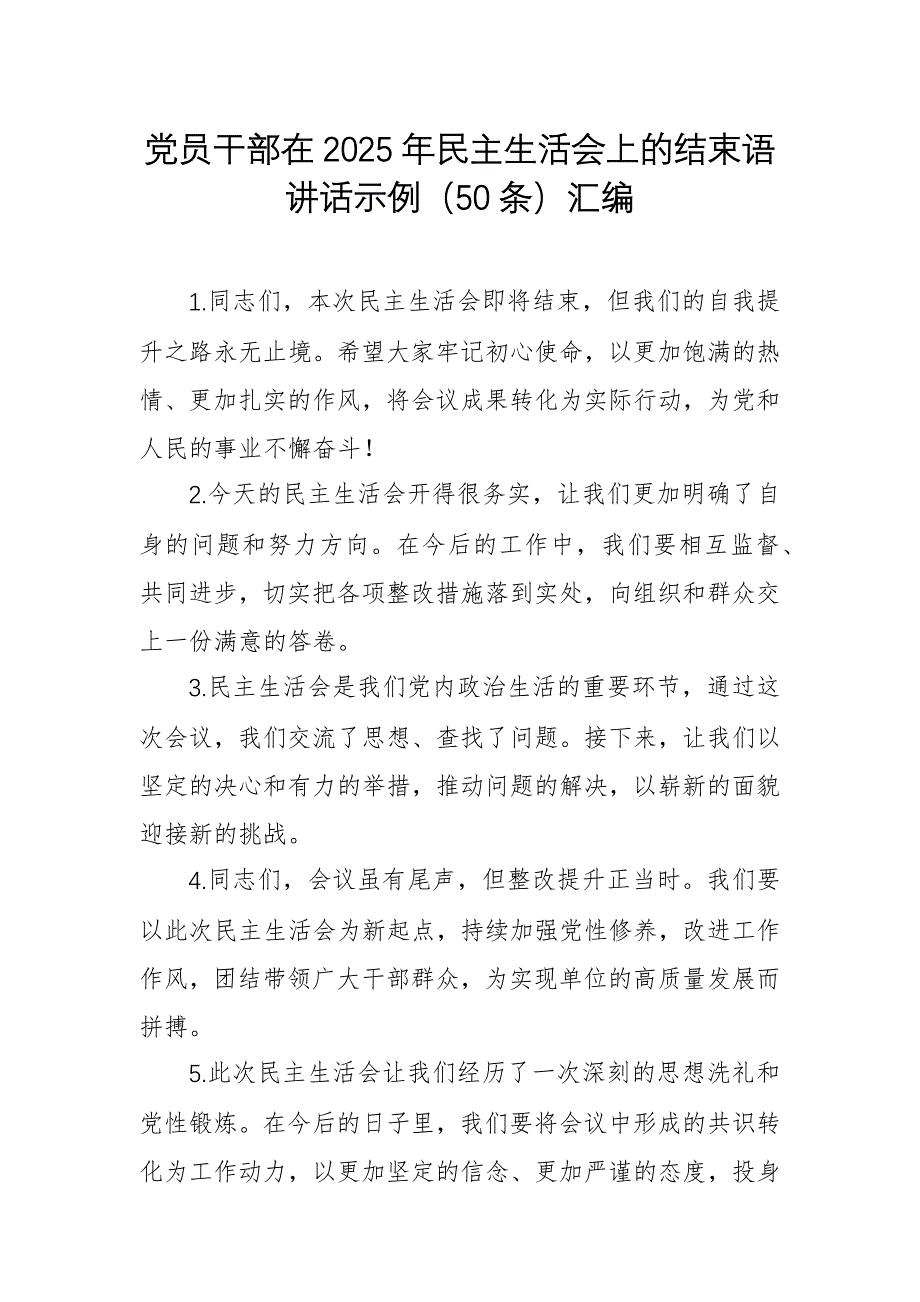 党员干部在2025年民主生活会上的结束语讲话示例（50条）汇编

1.同志们，本次民主生活会即将结束，但我们的自我提升之路永无止境。希望大家牢记初心使命，以更加饱满的热情、更加扎实的作风，将会议成果转化为实际行动，为党和人民的事业不懈奋斗！

2.今天的民主生活会开得很务实，让我们更加明确了自身的问题和努力方向。在今后的工作中，我们要相互监督、共同进步，切实把各项整改措施落到实处，向组织和群众交上一份满意的答卷。

3.民主生活会是我们党内政治生活的重要环节，通过这次会议，我们交流了思想、查找了问题。接下来，让我们以坚定的决心和有力的举措，推动问题的解决，以崭新的面貌迎接新的挑战。

4.同志们，会议虽有尾声，但整改提升正当时。我们要以此次民主生活会为新起点，持续加强党性修养，改进工作作风，团结带领广大干部群众，为实现单位的高质量发展而拼搏。

5.此次民主生活会让我们经历了一次深刻的思想洗礼和党性锻炼。在今后的日子里，我们要将会议中形成的共识转化为工作动力，以更加坚定的信念、更加严谨的态度，投身